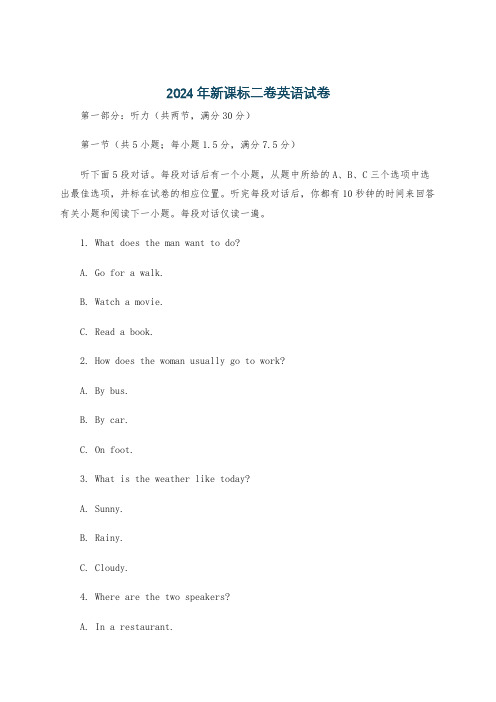 2024年新课标二卷英语试卷

第一部分：听力（共两节，满分30分）

第一节（共5小题；每小题1.5分，满分7.5分）

听下面5段对话。每段对话后有一个小题，从题中所给的A、B、C三个选项中选出最佳选项，并标在试卷的相应位置。听完每段对话后，你都有10秒钟的时间来回答有关小题和阅读下一小题。每段对话仅读一遍。

1. What does the man want to do?

A. Go for a walk.

B. Watch a movie.

C. Read a book.

2. How does the woman usually go to work?

A. By bus.

B. By car.

C. On foot.

3. What is the weather like today?

A. Sunny.

B. Rainy.

C. Cloudy.

4. Where are the two speakers?

A. In a restaurant.